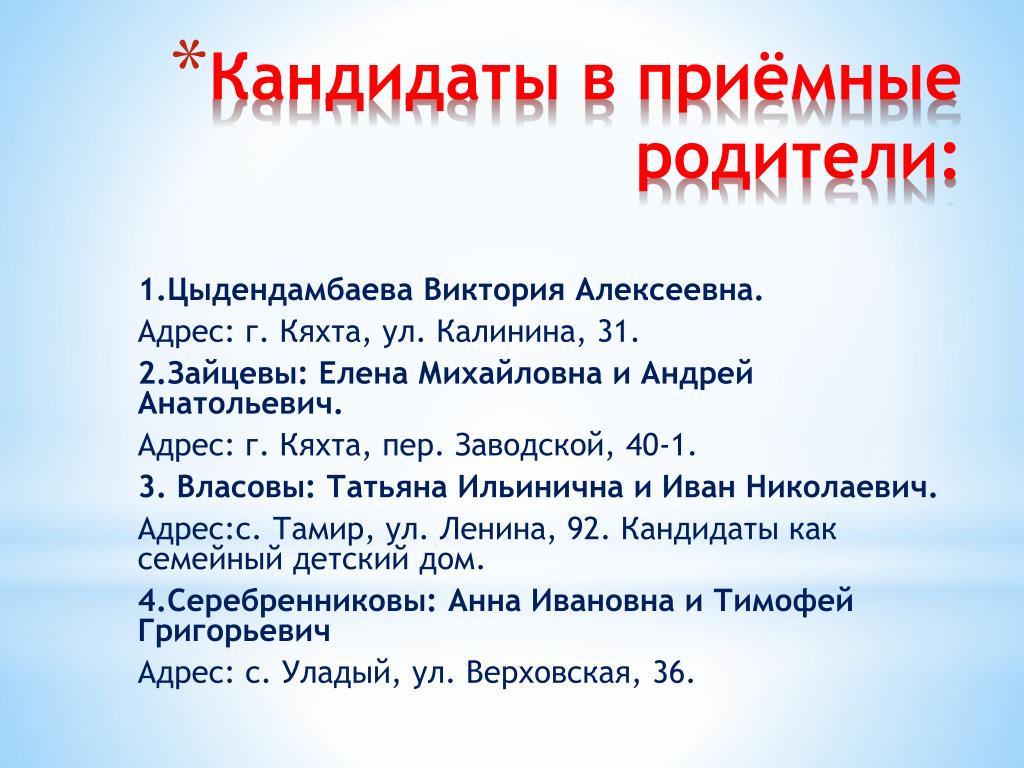 *Кандидаты в приёмные родители:

1.Цыдендамбаева Виктория Алексеевна.

Адрес: г. Кяхта, ул. Калинина, 31.

2.Зайцевы: Елена Михайловна и Андрей Анатольевич.

Адрес: г. Кяхта, пер. Заводской, 40-1.

3. Власовы: Татьяна Ильинична и Иван Николаевич.

Адрес:с. Тамир, ул. Ленина, 92. Кандидаты как семейный детский дом.

4.Серебренниковы: Анна Ивановна и Тимофей Григорьевич

Адрес: с. Уладый, ул. Верховская, 36.